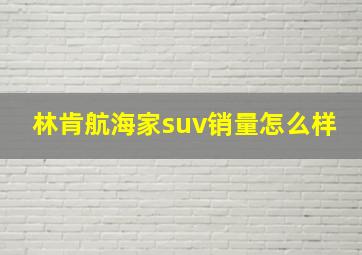 林肯航海家suv销量怎么样